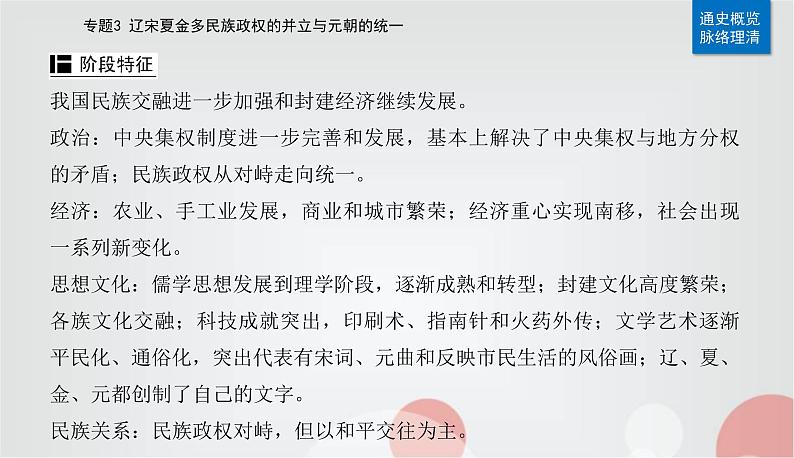 专题3 辽宋夏金多民族政权的并立与元朝的统一

通史概览
脉络理清

阶段特征

我国民族交融进一步加强和封建经济继续发展。

政治：中央集权制度进一步完善和发展，基本上解决了中央集权与地方分权的矛盾；民族政权从对峙走向统一。

经济：农业、手工业发展，商业和城市繁荣；经济重心实现南移，社会出现一系列新变化。

思想文化：儒学思想发展到理学阶段，逐渐成熟和转型；封建文化高度繁荣；各族文化交融；科技成就突出，印刷术、指南针和火药外传；文学艺术逐渐平民化、通俗化，突出代表有宋词、元曲和反映市民生活的风俗画；辽、夏、金、元都创制了自己的文字。

民族关系：民族政权对峙，但以和平交往为主。